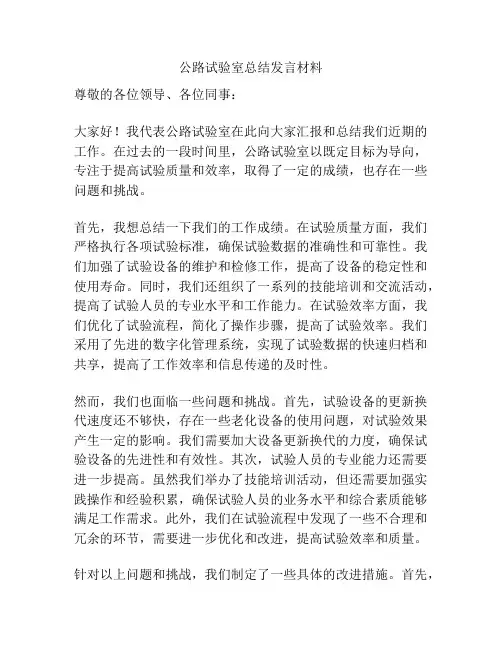 公路试验室总结发言材料

尊敬的各位领导、各位同事：

大家好！我代表公路试验室在此向大家汇报和总结我们近期的工作。在过去的一段时间里，公路试验室以既定目标为导向，专注于提高试验质量和效率，取得了一定的成绩，也存在一些问题和挑战。

首先，我想总结一下我们的工作成绩。在试验质量方面，我们严格执行各项试验标准，确保试验数据的准确性和可靠性。我们加强了试验设备的维护和检修工作，提高了设备的稳定性和使用寿命。同时，我们还组织了一系列的技能培训和交流活动，提高了试验人员的专业水平和工作能力。在试验效率方面，我们优化了试验流程，简化了操作步骤，提高了试验效率。我们采用了先进的数字化管理系统，实现了试验数据的快速归档和共享，提高了工作效率和信息传递的及时性。

然而，我们也面临一些问题和挑战。首先，试验设备的更新换代速度还不够快，存在一些老化设备的使用问题，对试验效果产生一定的影响。我们需要加大设备更新换代的力度，确保试验设备的先进性和有效性。其次，试验人员的专业能力还需要进一步提高。虽然我们举办了技能培训活动，但还需要加强实践操作和经验积累，确保试验人员的业务水平和综合素质能够满足工作需求。此外，我们在试验流程中发现了一些不合理和冗余的环节，需要进一步优化和改进，提高试验效率和质量。

针对以上问题和挑战，我们制定了一些具体的改进措施。首先，